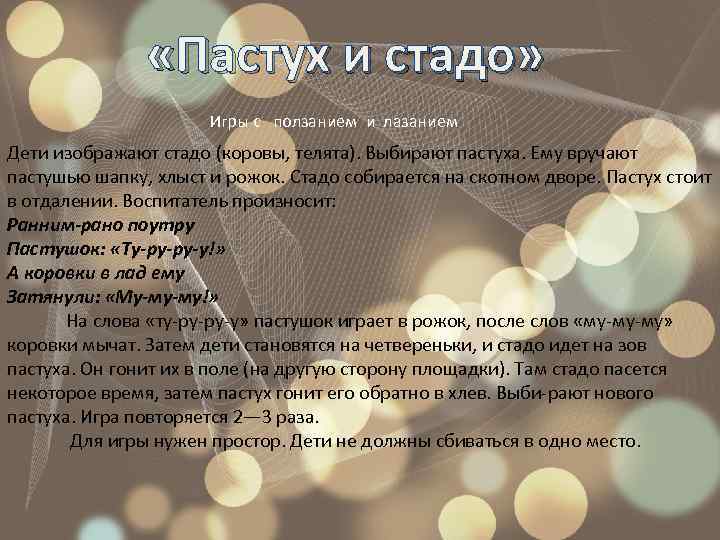 «Пастух и стадо»

Игры с ползанием и лазанием

Дети изображают стадо (коровы, телята). Выбирают пастуха. Ему вручают пастушью шапку, хлыст и рожок. Стадо собирается на скотном дворе. Пастух стоит в отдалении. Воспитатель произносит:
Ранним-рано поутру
Пастушок: «Ту-ру-ру-у!»
А коровки в лад ему
Затянули: «Му-му-му!»

На слова «ту-ру-ру-у» пастушок играет в рожок, после слов «му-му-му» коровки мычат. Затем дети становятся на четвереньки, и стадо идет на зов пастуха. Он гонит их в поле (на другую сторону площадки). Там стадо пасется некоторое время, затем пастух гонит его обратно в хлев. Выби-рают нового пастуха. Игра повторяется 2—3 раза.

Для игры нужен простор. Дети не должны сбиваться в одно место.